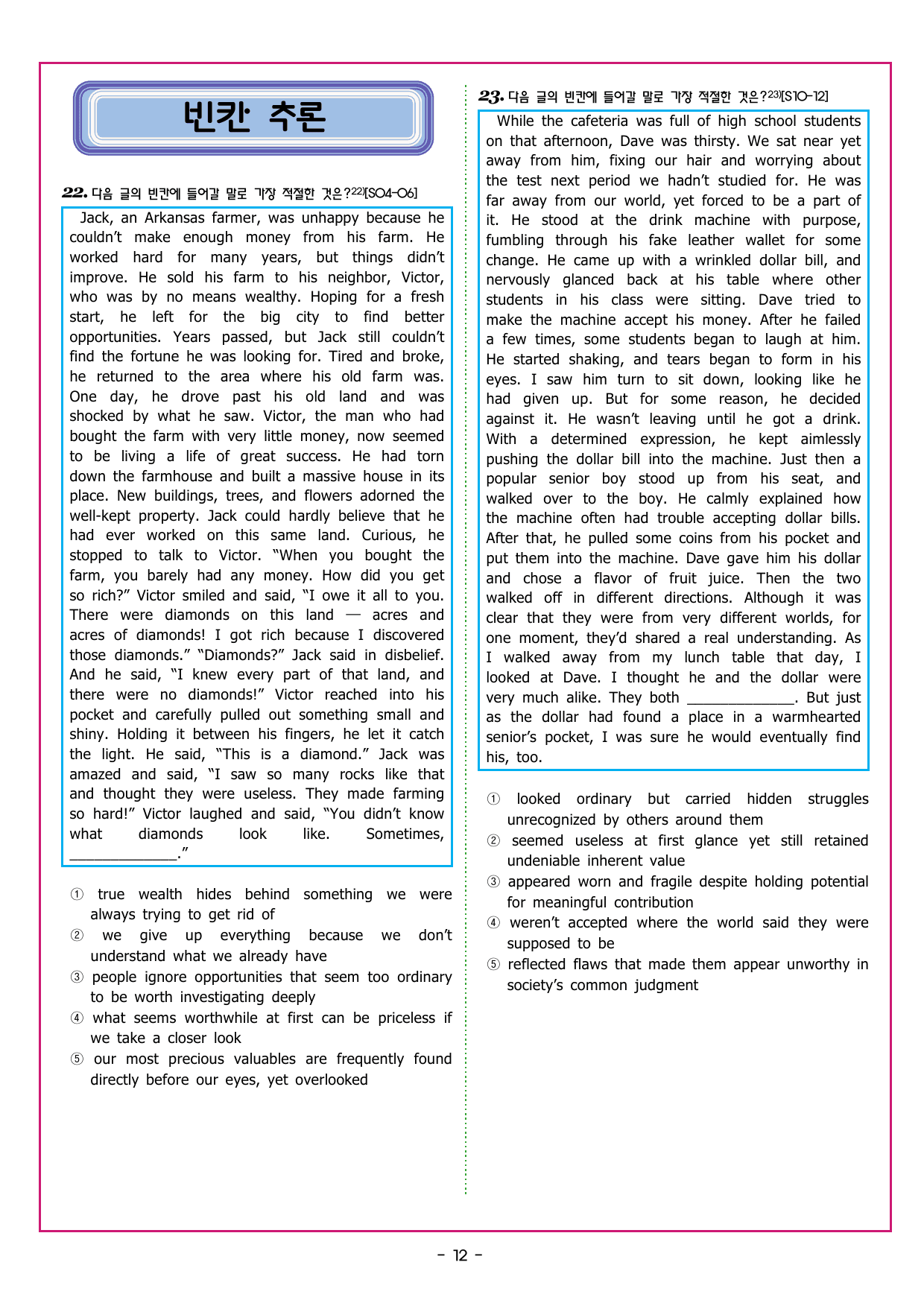 빈칸 추론

22. 다음 글의 빈칸에 들어갈 말로 가장 적절한 것은?$^{22)}$[S04-06]

Jack, an Arkansas farmer, was unhappy because he couldn't make enough money from his farm. He worked hard for many years, but things didn't improve. He sold his farm to his neighbor, Victor, who was by no means wealthy. Hoping for a fresh start, he left for the big city to find better opportunities. Years passed, but Jack still couldn't find the fortune he was looking for. Tired and broke, he returned to the area where his old farm was. One day, he drove past his old land and was shocked by what he saw. Victor, the man who had bought the farm with very little money, now seemed to be living a life of great success. He had torn down the farmhouse and built a massive house in its place. New buildings, trees, and flowers adorned the well-kept property. Jack could hardly believe that he had ever worked on this same land. Curious, he stopped to talk to Victor. "When you bought the farm, you barely had any money. How did you get so rich?" Victor smiled and said, "I owe it all to you. There were diamonds on this land — acres and acres of diamonds! I got rich because I discovered those diamonds." "Diamonds?" Jack said in disbelief. And he said, "I knew every part of that land, and there were no diamonds!" Victor reached into his pocket and carefully pulled out something small and shiny. Holding it between his fingers, he let it catch the light. He said, "This is a diamond." Jack was amazed and said, "I saw so many rocks like that and thought they were useless. They made farming so hard!" Victor laughed and said, "You didn't know what diamonds look like. Sometimes, ____."

① true wealth hides behind something we were always trying to get rid of
② we give up everything because we don't understand what we already have
③ people ignore opportunities that seem too ordinary to be worth investigating deeply
④ what seems worthwhile at first can be priceless if we take a closer look
⑤ our most precious valuables are frequently found directly before our eyes, yet overlooked

23. 다음 글의 빈칸에 들어갈 말로 가장 적절한 것은?$^{23)}$[S10-12]

While the cafeteria was full of high school students on that afternoon, Dave was thirsty. We sat near yet away from him, fixing our hair and worrying about the test next period we hadn't studied for. He was far away from our world, yet forced to be a part of it. He stood at the drink machine with purpose, fumbling through his fake leather wallet for some change. He came up with a wrinkled dollar bill, and nervously glanced back at his table where other students in his class were sitting. Dave tried to make the machine accept his money. After he failed a few times, some students began to laugh at him. He started shaking, and tears began to form in his eyes. I saw him turn to sit down, looking like he had given up. But for some reason, he decided against it. He wasn't leaving until he got a drink. With a determined expression, he kept aimlessly pushing the dollar bill into the machine. Just then a popular senior boy stood up from his seat, and walked over to the boy. He calmly explained how the machine often had trouble accepting dollar bills. After that, he pulled some coins from his pocket and put them into the machine. Dave gave him his dollar and chose a flavor of fruit juice. Then the two walked off in different directions. Although it was clear that they were from very different worlds, for one moment, they'd shared a real understanding. As I walked away from my lunch table that day, I looked at Dave. I thought he and the dollar were very much alike. They both ____. But just as the dollar had found a place in a warmhearted senior's pocket, I was sure he would eventually find his, too.

① looked ordinary but carried hidden struggles unrecognized by others around them
② seemed useless at first glance yet still retained undeniable inherent value
③ appeared worn and fragile despite holding potential for meaningful contribution
④ weren't accepted where the world said they were supposed to be
⑤ reflected flaws that made them appear unworthy in society's common judgment

- 12 -